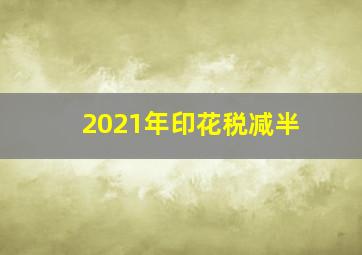 2021年印花税减半